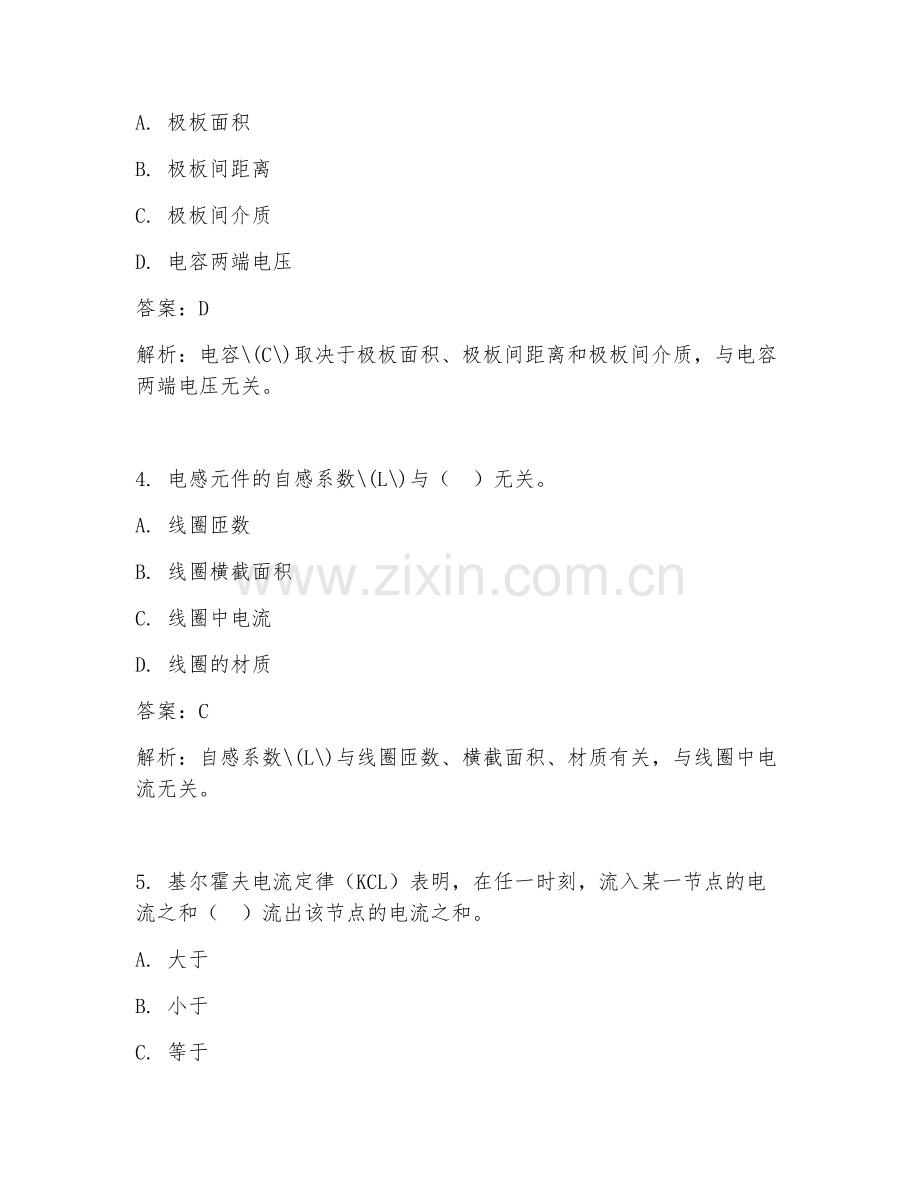 A. 极板面积

B. 极板间距离

C. 极板间介质

D. 电容两端电压

答案：D

解析：电容\(C\)取决于极板面积、极板间距离和极板间介质，与电容两端电压无关。

4. 电感元件的自感系数\(L\)与（ ）无关。

A. 线圈匝数

B. 线圈横截面积

C. 线圈中电流

D. 线圈的材质

答案：C

解析：自感系数\(L\)与线圈匝数、横截面积、材质有关，与线圈中电流无关。

5. 基尔霍夫电流定律（KCL）表明，在任一时刻，流入某一节点的电流之和（ ）流出该节点的电流之和。

A. 大于

B. 小于

C. 等于

www.zixin.com.cn